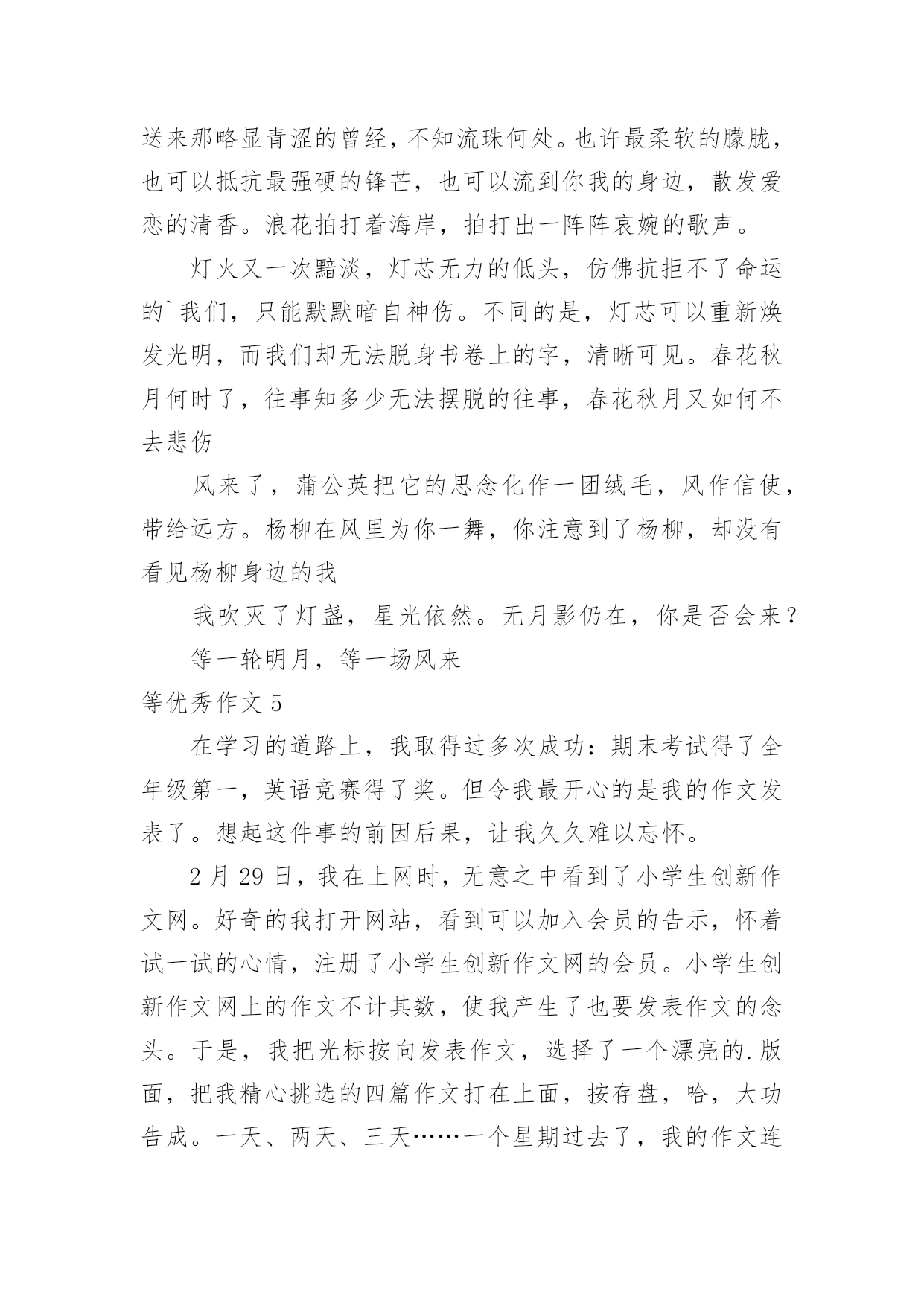 送来那略显青涩的曾经，不知流珠何处。也许最柔软的朦胧，也可以抵抗最强硬的锋芒，也可以流到你我的身边，散发爱恋的清香。浪花拍打着海岸，拍打出一阵阵哀婉的歌声。

灯火又一次黯淡，灯芯无力的低头，仿佛抗拒不了命运的`我们，只能默默暗自神伤。不同的是，灯芯可以重新焕发光明，而我们却无法脱身书卷上的字，清晰可见。春花秋月何时了，往事知多少无法摆脱的往事，春花秋月又如何不去悲伤

风来了，蒲公英把它的思念化作一团绒毛，风作信使，带给远方。杨柳在风里为你一舞，你注意到了杨柳，却没有看见杨柳身边的我

我吹灭了灯盏，星光依然。无月影仍在，你是否会来？

等一轮明月，等一场风来

等优秀作文 5

在学习的道路上，我取得过多次成功：期末考试得了全年级第一，英语竞赛得了奖。但令我最开心的是我的作文发表了。想起这件事的前因后果，让我久久难以忘怀。

2 月 29 日，我在上网时，无意之中看到了小学生创新作文网。好奇的我打开网站，看到可以加入会员的告示，怀着试一试的心情，注册了小学生创新作文网的会员。小学生创新作文网上的作文不计其数，使我产生了也要发表作文的念头。于是，我把光标按向发表作文，选择了一个漂亮的.版面，把我精心挑选的四篇作文打在上面，按存盘，哈，大功告成。一天、两天、三天……一个星期过去了，我的作文连